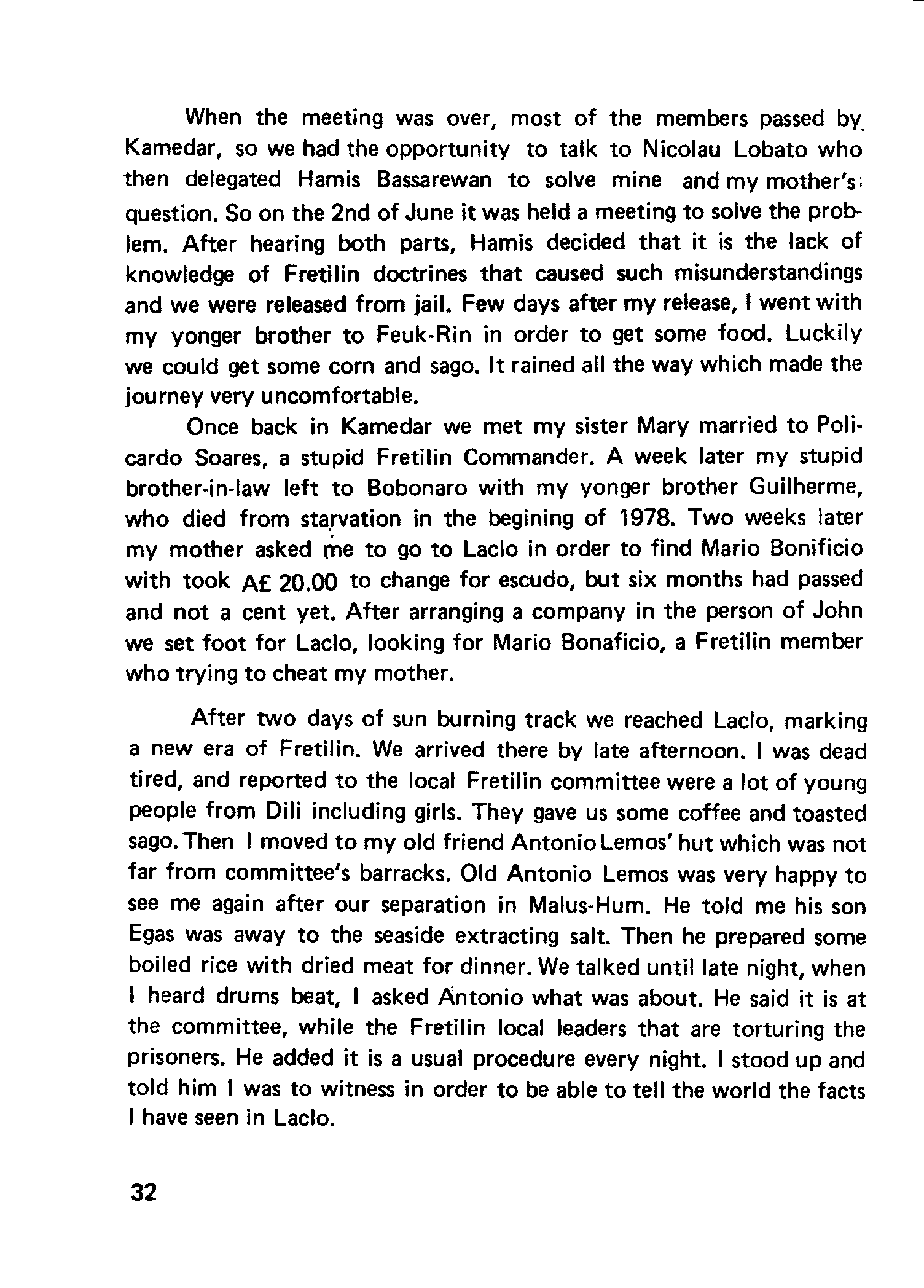 When the meeting was over, most of the members passed by Kamedar, so we had the opportunity to talk to Nicolau Lobato who then delegated Hamis Bassarewan to solve mine and my mother's question. So on the 2nd of June it was held a meeting to solve the problem. After hearing both parts, Hamis decided that it is the lack of knowledge of Fretilin doctrines that caused such misunderstandings and we were released from jail. Few days after my release, I went with my yonger brother to Feuk-Rin in order to get some food. Luckily we could get some corn and sago. It rained all the way which made the journey very uncomfortable.

Once back in Kamedar we met my sister Mary married to Policardo Soares, a stupid Fretilin Commander. A week later my stupid brother-in-law left to Bobonaro with my yonger brother Guilherme, who died from starvation in the begining of 1978. Two weeks later my mother asked me to go to Laclo in order to find Mario Bonificio with took A£ 20.00 to change for escudo, but six months had passed and not a cent yet. After arranging a company in the person of John we set foot for Laclo, looking for Mario Bonaficio, a Fretilin member who trying to cheat my mother.

After two days of sun burning track we reached Laclo, marking a new era of Fretilin. We arrived there by late afternoon. I was dead tired, and reported to the local Fretilin committee were a lot of young people from Dili including girls. They gave us some coffee and toasted sago. Then I moved to my old friend Antonio Lemos' hut which was not far from committee's barracks. Old Antonio Lemos was very happy to see me again after our separation in Malus-Hum. He told me his son Egas was away to the seaside extracting salt. Then he prepared some boiled rice with dried meat for dinner. We talked until late night, when I heard drums beat, I asked Antonio what was about. He said it is at the committee, while the Fretilin local leaders that are torturing the prisoners. He added it is a usual procedure every night. I stood up and told him I was to witness in order to be able to tell the world the facts I have seen in Laclo.

32